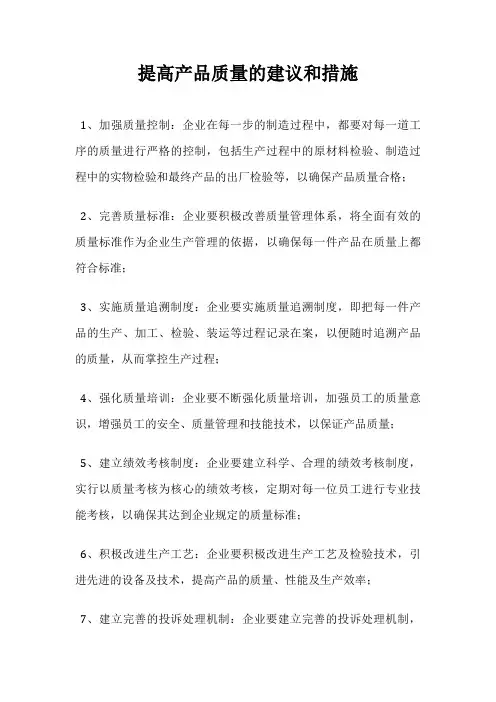 提高产品质量的建议和措施

1、加强质量控制：企业在每一步的制造过程中，都要对每一道工序的质量进行严格的控制，包括生产过程中的原材料检验、制造过程中的实物检验和最终产品的出厂检验等，以确保产品质量合格；

2、完善质量标准：企业要积极改善质量管理体系，将全面有效的质量标准作为企业生产管理的依据，以确保每一件产品在质量上都符合标准；

3、实施质量追溯制度：企业要实施质量追溯制度，即把每一件产品的生产、加工、检验、装运等过程记录在案，以便随时追溯产品的质量，从而掌控生产过程；

4、强化质量培训：企业要不断强化质量培训，加强员工的质量意识，增强员工的安全、质量管理和技能技术，以保证产品质量；

5、建立绩效考核制度：企业要建立科学、合理的绩效考核制度，实行以质量考核为核心的绩效考核，定期对每一位员工进行专业技能考核，以确保其达到企业规定的质量标准；

6、积极改进生产工艺：企业要积极改进生产工艺及检验技术，引进先进的设备及技术，提高产品的质量、性能及生产效率；

7、建立完善的投诉处理机制：企业要建立完善的投诉处理机制，